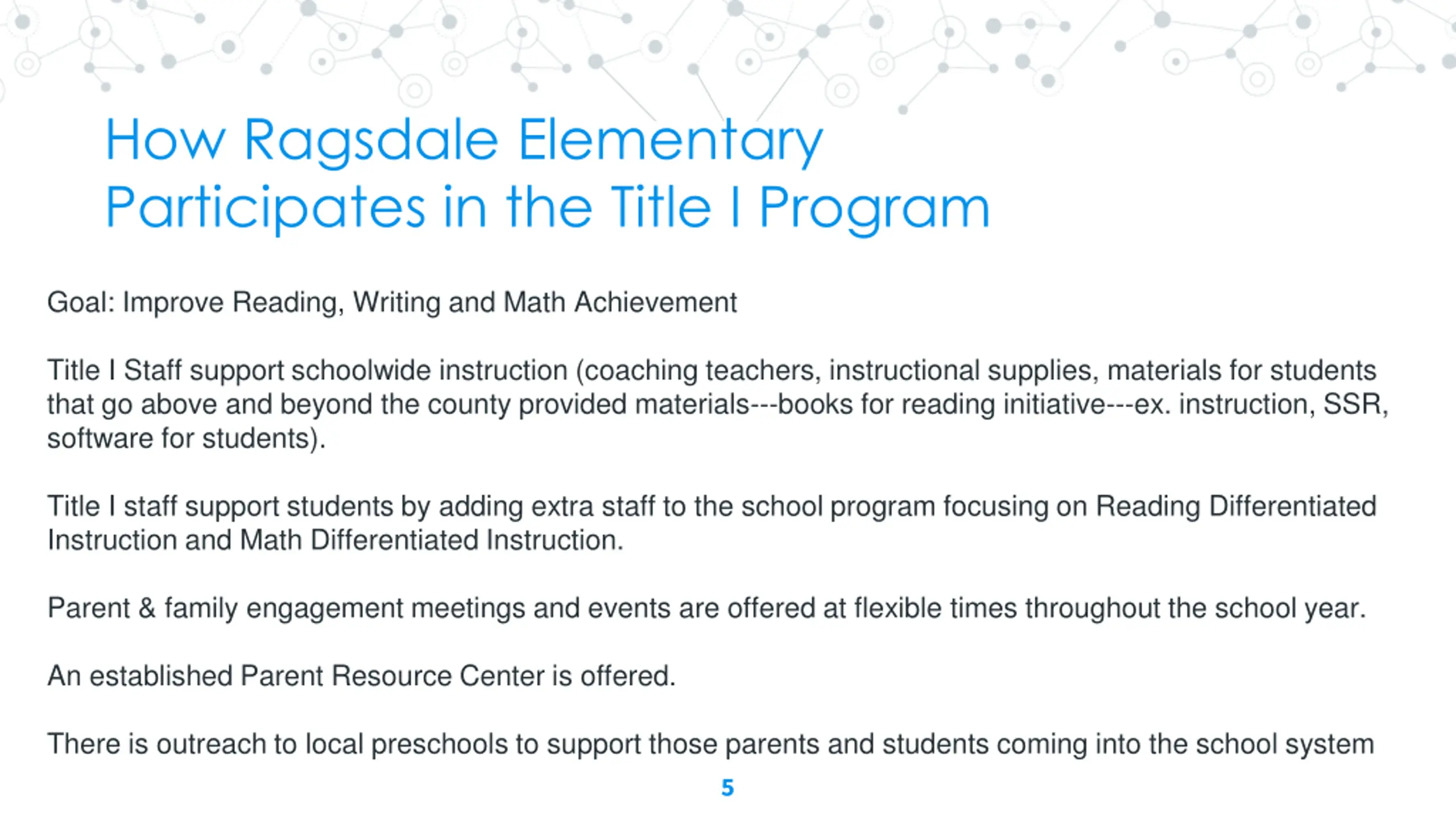 How Ragsdale Elementary Participates in the Title I Program

Goal: Improve Reading, Writing and Math Achievement

Title I Staff support schoolwide instruction (coaching teachers, instructional supplies, materials for students that go above and beyond the county provided materials---books for reading initiative---ex. instruction, SSR, software for students).

Title I staff support students by adding extra staff to the school program focusing on Reading Differentiated Instruction and Math Differentiated Instruction.

Parent & family engagement meetings and events are offered at flexible times throughout the school year.

An established Parent Resource Center is offered.

There is outreach to local preschools to support those parents and students coming into the school system

5